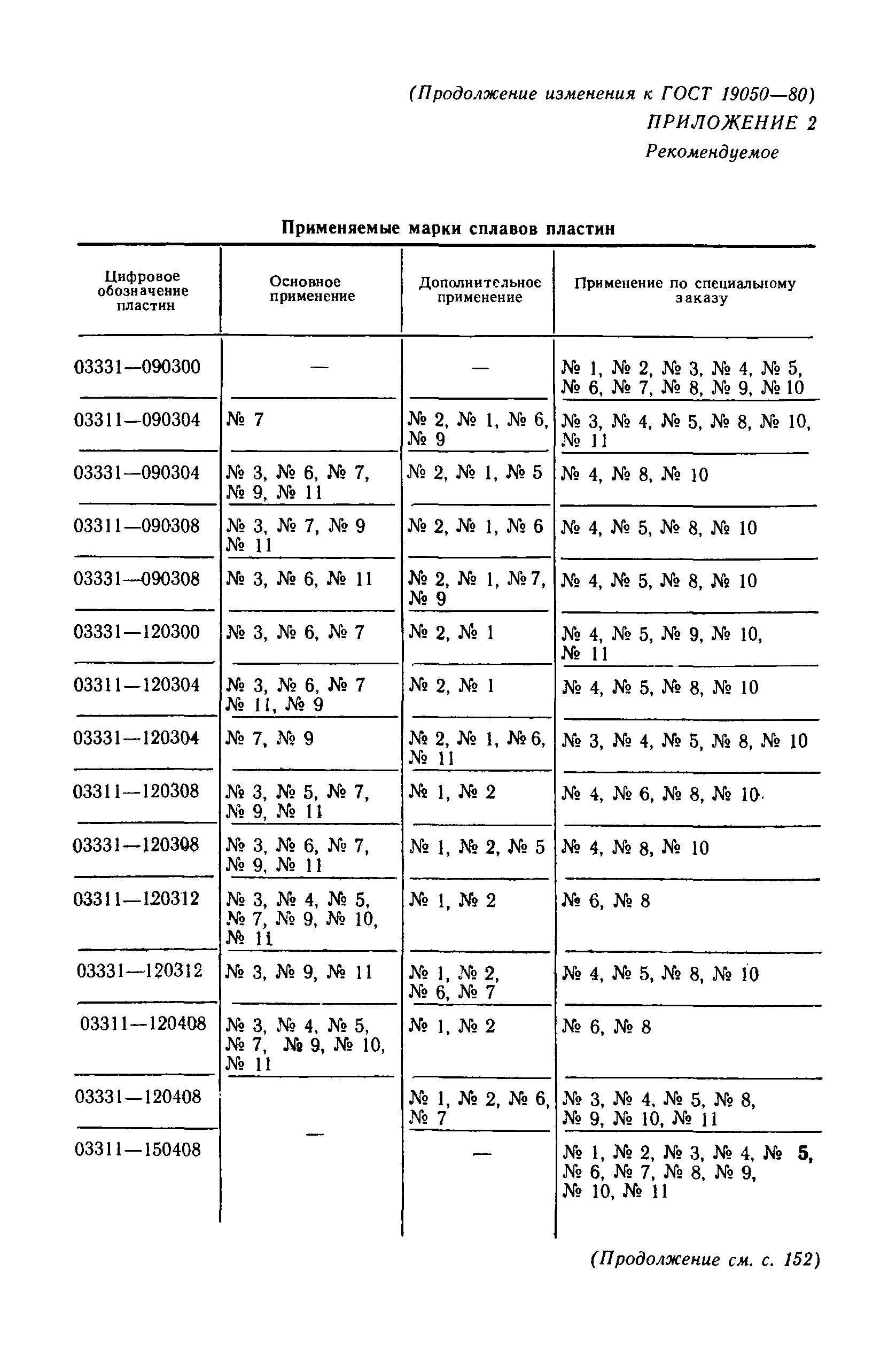 (Продолжение изменения к ГОСТ 19050—80)

ПРИЛОЖЕНИЕ 2
Рекомендуемое

Применяемые марки сплавов пластин

| Цифровое обозначение пластин | Основное применение | Дополнительное применение | Применение по специальному заказу |
|---|---|---|---|
| 03331—090300 | — | — | № 1, № 2, № 3, № 4, № 5, № 6, № 7, № 8, № 9, № 10 |
| 03311—090304 | № 7 | № 2, № 1, № 6, № 9 | № 3, № 4, № 5, № 8, № 10, № 11 |
| 03331—090304 | № 3, № 6, № 7, № 9, № 11 | № 2, № 1, № 5 | № 4, № 8, № 10 |
| 03311—090308 | № 3, № 7, № 9 № 11 | № 2, № 1, № 6 | № 4, № 5, № 8, № 10 |
| 03331—090308 | № 3, № 6, № 11 | № 2, № 1, № 7, № 9 | № 4, № 5, № 8, № 10 |
| 03331—120300 | № 3, № 6, № 7 | № 2, № 1 | № 4, № 5, № 9, № 10, № 11 |
| 03311—120304 | № 3, № 6, № 7 № 11, № 9 | № 2, № 1 | № 4, № 5, № 8, № 10 |
| 03331—120304 | № 7, № 9 | № 2, № 1, № 6, № 11 | № 3, № 4, № 5, № 8, № 10 |
| 03311—120308 | № 3, № 5, № 7, № 9, № 11 | № 1, № 2 | № 4, № 6, № 8, № 10 |
| 03331—120308 | № 3, № 6, № 7, № 9, № 11 | № 1, № 2, № 5 | № 4, № 8, № 10 |
| 03311—120312 | № 3, № 4, № 5, № 7, № 9, № 10, № 11 | № 1, № 2 | № 6, № 8 |
| 03331—120312 | № 3, № 9, № 11 | № 1, № 2, № 6, № 7 | № 4, № 5, № 8, № 10 |
| 03311—120408 | № 3, № 4, № 5, № 7, № 9, № 10, № 11 | № 1, № 2 | № 6, № 8 |
| 03331—120408 | — | № 1, № 2, № 6, № 7 | № 3, № 4, № 5, № 8, № 9, № 10, № 11 |
| 03311—150408 | | — | № 1, № 2, № 3, № 4, № 5, № 6, № 7, № 8, № 9, № 10, № 11 |

(Продолжение см. с. 152)